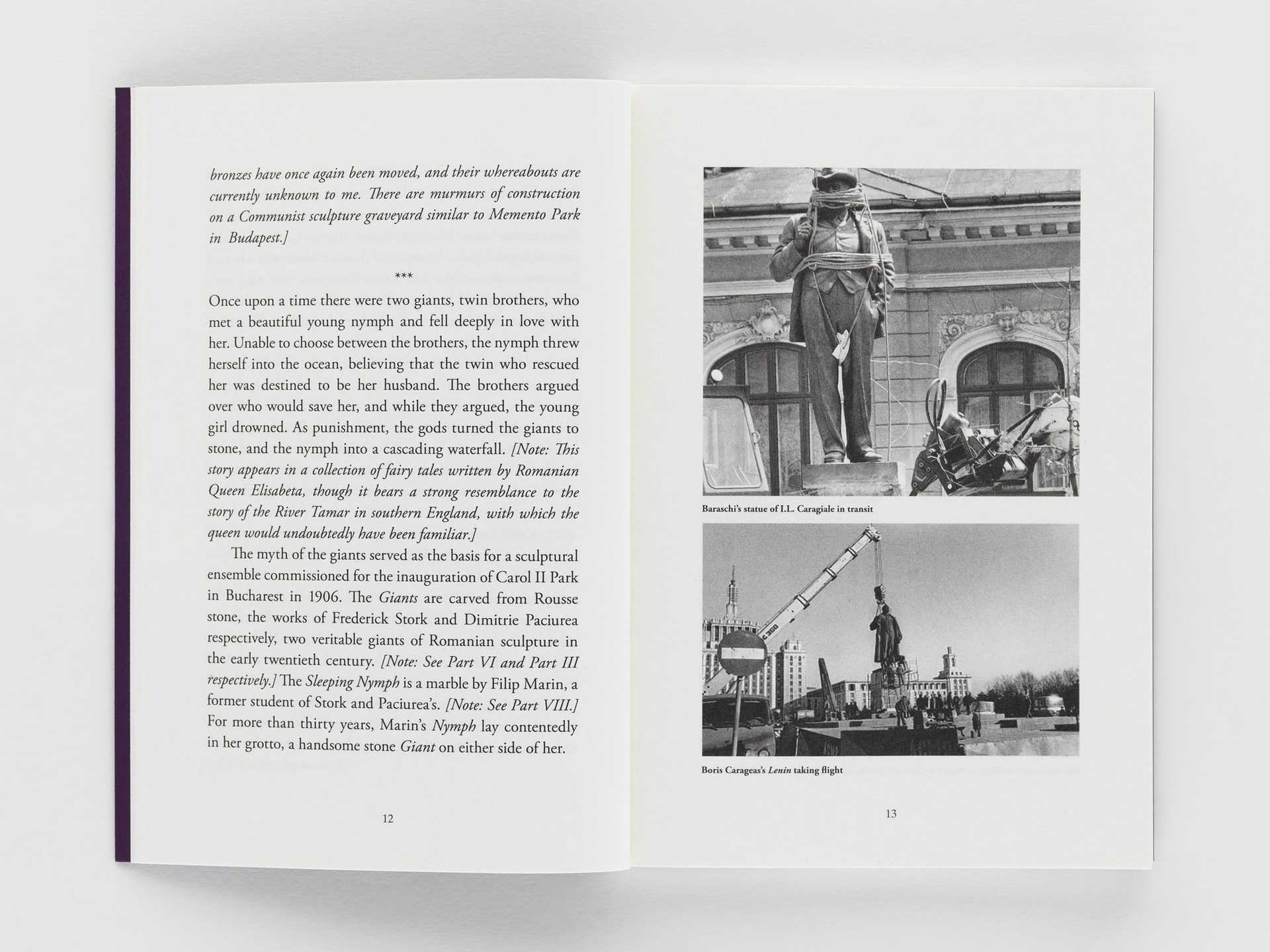 bronzes have once again been moved, and their whereabouts are currently unknown to me. There are murmurs of construction on a Communist sculpture graveyard similar to Memento Park in Budapest.]

***

Once upon a time there were two giants, twin brothers, who met a beautiful young nymph and fell deeply in love with her. Unable to choose between the brothers, the nymph threw herself into the ocean, believing that the twin who rescued her was destined to be her husband. The brothers argued over who would save her, and while they argued, the young girl drowned. As punishment, the gods turned the giants to stone, and the nymph into a cascading waterfall. [Note: This story appears in a collection of fairy tales written by Romanian Queen Elisabeta, though it bears a strong resemblance to the story of the River Tamar in southern England, with which the queen would undoubtedly have been familiar.]

The myth of the giants served as the basis for a sculptural ensemble commissioned for the inauguration of Carol II Park in Bucharest in 1906. The Giants are carved from Rousse stone, the works of Frederick Stork and Dimitrie Paciurea respectively, two veritable giants of Romanian sculpture in the early twentieth century. [Note: See Part VI and Part III respectively.] The Sleeping Nymph is a marble by Filip Marin, a former student of Stork and Paciurea's. [Note: See Part VIII.] For more than thirty years, Marin's Nymph lay contentedly in her grotto, a handsome stone Giant on either side of her.

12

Baraschi's statue of I.L. Caragiale in transit

Boris Carageas's Lenin taking flight

13